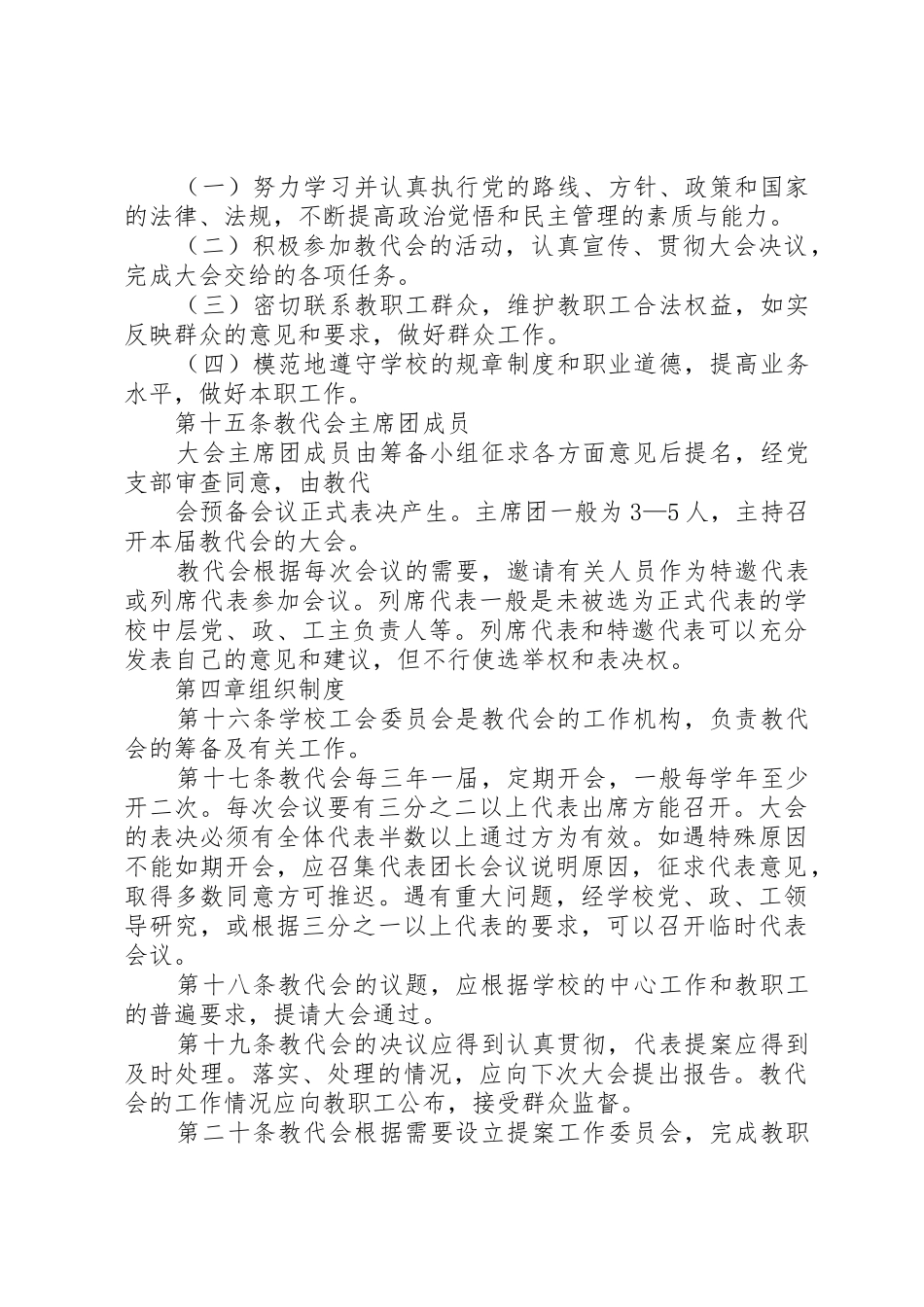 （一）努力学习并认真执行党的路线、方针、政策和国家的法律、法规，不断提高政治觉悟和民主管理的素质与能力。

（二）积极参加教代会的活动，认真宣传、贯彻大会决议，完成大会交给的各项任务。

（三）密切联系教职工群众，维护教职工合法权益，如实反映群众的意见和要求，做好群众工作。

（四）模范地遵守学校的规章制度和职业道德，提高业务水平，做好本职工作。

第十五条教代会主席团成员

大会主席团成员由筹备小组征求各方面意见后提名，经党支部审查同意，由教代

会预备会议正式表决产生。主席团一般为3—5人，主持召开本届教代会的大会。

教代会根据每次会议的需要，邀请有关人员作为特邀代表或列席代表参加会议。列席代表一般是未被选为正式代表的学校中层党、政、工主负责人等。列席代表和特邀代表可以充分发表自己的意见和建议，但不行使选举权和表决权。

第四章组织制度

第十六条学校工会委员会是教代会的工作机构，负责教代会的筹备及有关工作。

第十七条教代会每三年一届，定期开会，一般每学年至少开二次。每次会议要有三分之二以上代表出席方能召开。大会的表决必须有全体代表半数以上通过方为有效。如遇特殊原因不能如期开会，应召集代表团长会议说明原因，征求代表意见，取得多数同意方可推迟。遇有重大问题，经学校党、政、工领导研究，或根据三分之一以上代表的要求，可以召开临时代表会议。

第十八条教代会的议题，应根据学校的中心工作和教职工的普遍要求，提请大会通过。

第十九条教代会的决议应得到认真贯彻，代表提案应得到及时处理。落实、处理的情况，应向下次大会提出报告。教代会的工作情况应向教职工公布，接受群众监督。

第二十条教代会根据需要设立提案工作委员会，完成教职